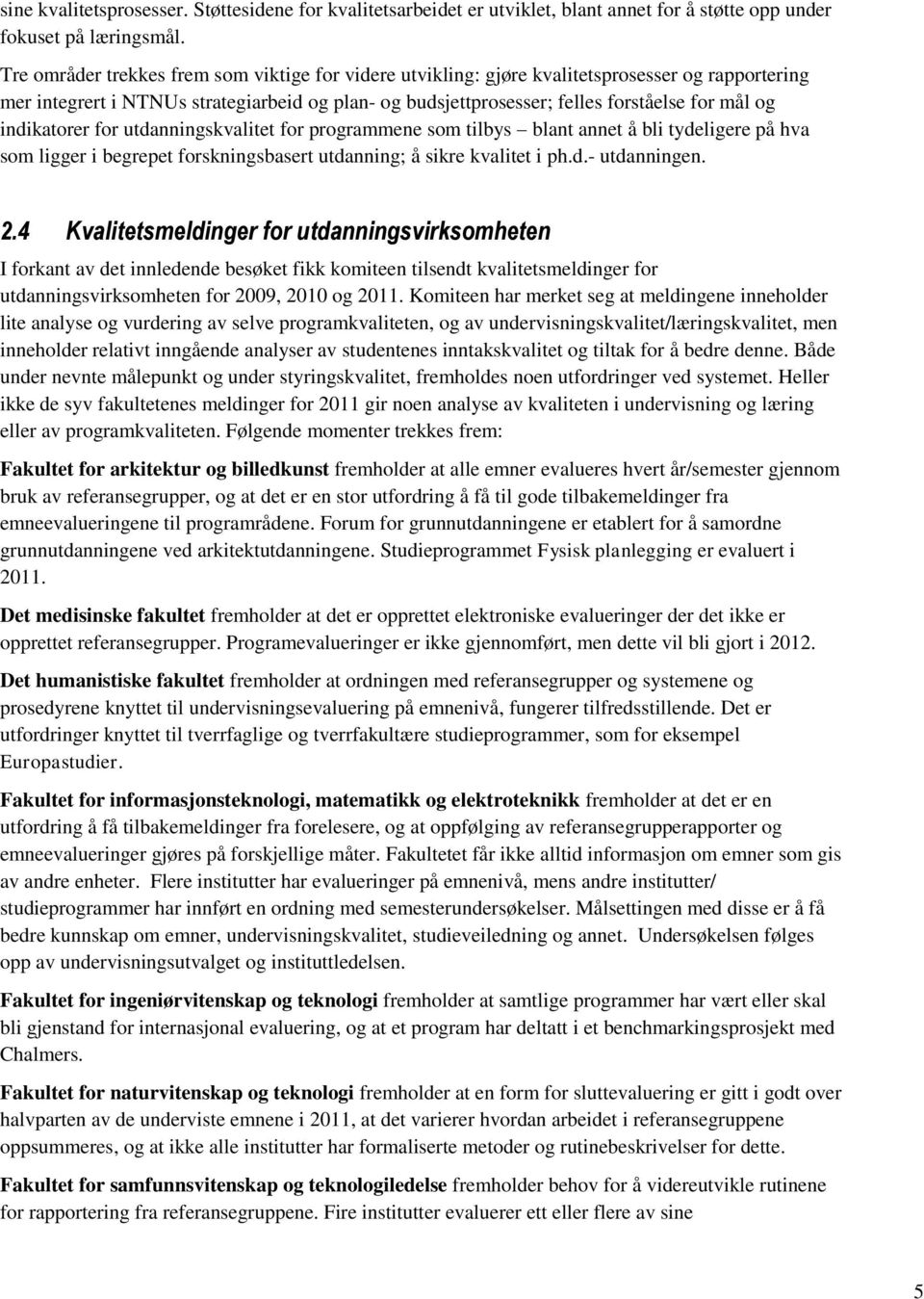 sine kvalitetsprosesser. Støttesidene for kvalitetsarbeidet er utviklet, blant annet for å støtte opp under fokuset på læringsmål.

Tre områder trekkes frem som viktige for videre utvikling: gjøre kvalitetsprosesser og rapportering mer integrert i NTNUs strategiarbeid og plan- og budsjettprosesser; felles forståelse for mål og indikatorer for utdanningskvalitet for programmene som tilbys – blant annet å bli tydeligere på hva som ligger i begrepet forskningsbasert utdanning; å sikre kvalitet i ph.d.- utdanningen.

2.4 Kvalitetsmeldinger for utdanningsvirksomheten

I forkant av det innledende besøket fikk komiteen tilsendt kvalitetsmeldinger for utdanningsvirksomheten for 2009, 2010 og 2011. Komiteen har merket seg at meldingene inneholder lite analyse og vurdering av selve programkvaliteten, og av undervisningskvalitet/læringskvalitet, men inneholder relativt inngående analyser av studentenes inntakskvalitet og tiltak for å bedre denne. Både under nevnte målepunkt og under styringskvalitet, fremholdes noen utfordringer ved systemet. Heller ikke de syv fakultetenes meldinger for 2011 gir noen analyse av kvaliteten i undervisning og læring eller av programkvaliteten. Følgende momenter trekkes frem:

Fakultet for arkitektur og billedkunst fremholder at alle emner evalueres hvert år/semester gjennom bruk av referansegrupper, og at det er en stor utfordring å få til gode tilbakemeldinger fra emneevalueringene til programrådene. Forum for grunnutdanningene er etablert for å samordne grunnutdanningene ved arkitektutdanningene. Studieprogrammet Fysisk planlegging er evaluert i 2011.

Det medisinske fakultet fremholder at det er opprettet elektroniske evalueringer der det ikke er opprettet referansegrupper. Programevalueringer er ikke gjennomført, men dette vil bli gjort i 2012.

Det humanistiske fakultet fremholder at ordningen med referansegrupper og systemene og prosedyrene knyttet til undervisningsevaluering på emnenivå, fungerer tilfredsstillende. Det er utfordringer knyttet til tverrfaglige og tverrfakultære studieprogrammer, som for eksempel Europastudier.

Fakultet for informasjonsteknologi, matematikk og elektroteknikk fremholder at det er en utfordring å få tilbakemeldinger fra forelesere, og at oppfølging av referansegrupperapporter og emneevalueringer gjøres på forskjellige måter. Fakultetet får ikke alltid informasjon om emner som gis av andre enheter. Flere institutter har evalueringer på emnenivå, mens andre institutter/ studieprogrammer har innført en ordning med semesterundersøkelser. Målsettingen med disse er å få bedre kunnskap om emner, undervisningskvalitet, studieveiledning og annet. Undersøkelsen følges opp av undervisningsutvalget og instituttledelsen.

Fakultet for ingeniørvitenskap og teknologi fremholder at samtlige programmer har vært eller skal bli gjenstand for internasjonal evaluering, og at et program har deltatt i et benchmarkingsprosjekt med Chalmers.

Fakultet for naturvitenskap og teknologi fremholder at en form for sluttevaluering er gitt i godt over halvparten av de underviste emnene i 2011, at det varierer hvordan arbeidet i referansegruppene oppsummeres, og at ikke alle institutter har formaliserte metoder og rutinebeskrivelser for dette.

Fakultet for samfunnsvitenskap og teknologiledelse fremholder behov for å videreutvikle rutinene for rapportering fra referansegruppene. Fire institutter evaluerer ett eller flere av sine

5